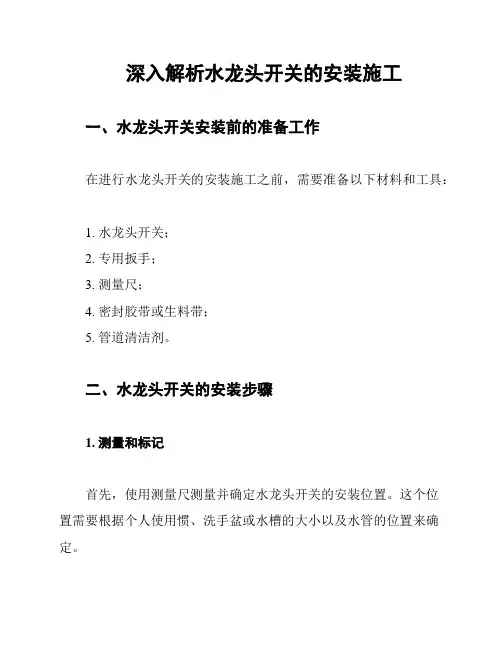 深入解析水龙头开关的安装施工

一、水龙头开关安装前的准备工作

在进行水龙头开关的安装施工之前，需要准备以下材料和工具：

1. 水龙头开关；
2. 专用扳手；
3. 测量尺；
4. 密封胶带或生料带；
5. 管道清洁剂。

二、水龙头开关的安装步骤

1. 测量和标记

首先，使用测量尺测量并确定水龙头开关的安装位置。这个位置需要根据个人使用惯、洗手盆或水槽的大小以及水管的位置来确定。